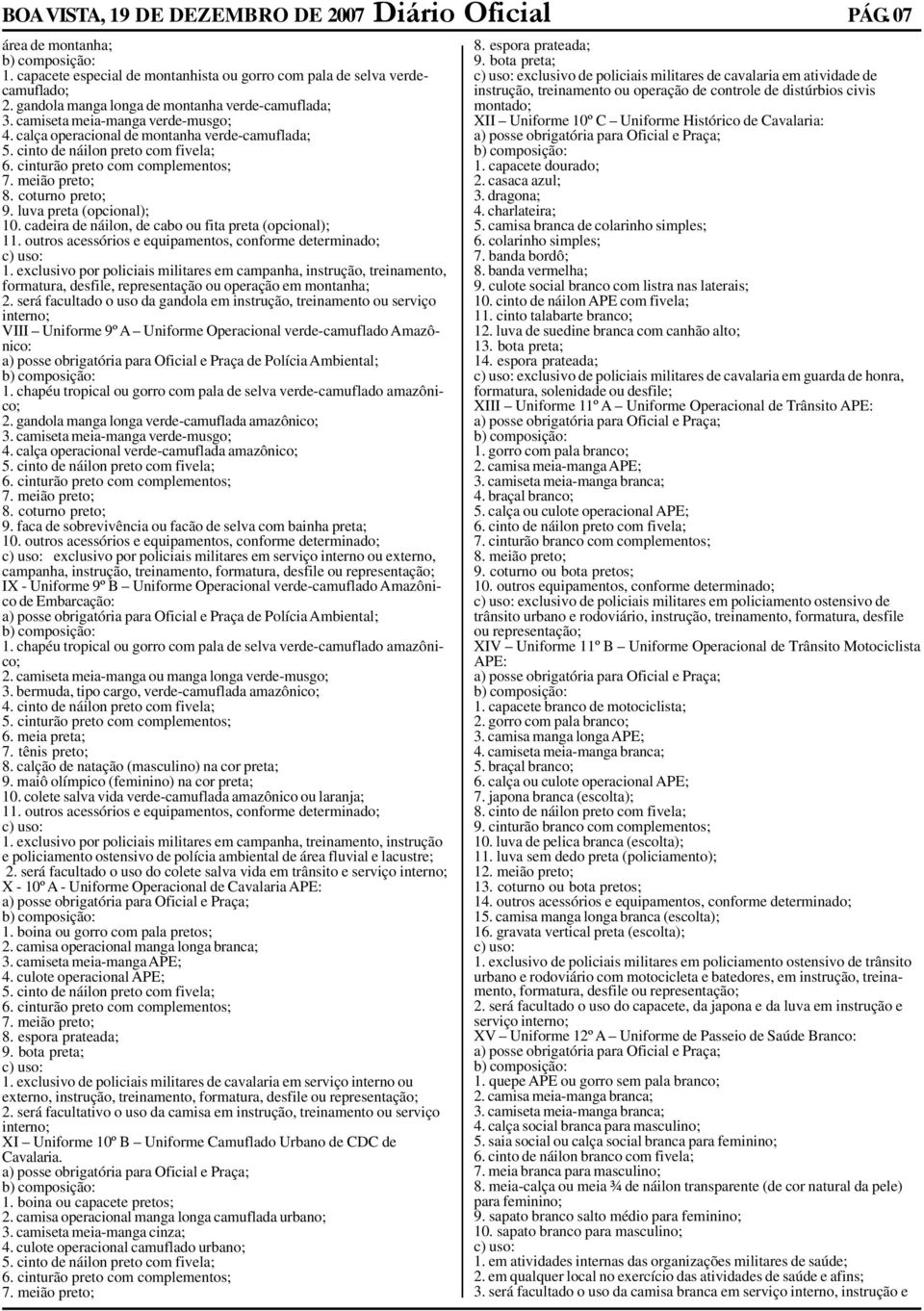 BOA VISTA, 19 DE DEZEMBRO DE 2007 Diário Oficial PÁG. 07

área de montanha;
b) composição:
1. capacete especial de montanhista ou gorro com pala de selva verde-camuflado;
2. gandola manga longa de montanha verde-camuflada;
3. camiseta meia-manga verde-musgo;
4. calça operacional de montanha verde-camuflada;
5. cinto de náilon preto com fivela;
6. cinturão preto com complementos;
7. meião preto;
8. coturno preto;
9. luva preta (opcional);
10. cadeira de náilon, de cabo ou fita preta (opcional);
11. outros acessórios e equipamentos, conforme determinado;
c) uso:
1. exclusivo por policiais militares em campanha, instrução, treinamento, formatura, desfile, representação ou operação em montanha;
2. será facultado o uso da gandola em instrução, treinamento ou serviço interno;
VIII – Uniforme 9º A – Uniforme Operacional verde-camuflado Amazônico:
a) posse obrigatória para Oficial e Praça de Polícia Ambiental;
b) composição:
1. chapéu tropical ou gorro com pala de selva verde-camuflado amazônico;
2. gandola manga longa verde-camuflada amazônico;
3. camiseta meia-manga verde-musgo;
4. calça operacional verde-camuflada amazônico;
5. cinto de náilon preto com fivela;
6. cinturão preto com complementos;
7. meião preto;
8. coturno preto;
9. faca de sobrevivência ou facão de selva com bainha preta;
10. outros acessórios e equipamentos, conforme determinado;
c) uso: exclusivo por policiais militares em serviço interno ou externo, campanha, instrução, treinamento, formatura, desfile ou representação;
IX - Uniforme 9º B – Uniforme Operacional verde-camuflado Amazônico de Embarcação:
a) posse obrigatória para Oficial e Praça de Polícia Ambiental;
b) composição:
1. chapéu tropical ou gorro com pala de selva verde-camuflado amazônico;
2. camiseta meia-manga ou manga longa verde-musgo;
3. bermuda, tipo cargo, verde-camuflada amazônico;
4. cinto de náilon preto com fivela;
5. cinturão preto com complementos;
6. meia preta;
7. tênis preto;
8. calção de natação (masculino) na cor preta;
9. maiô olímpico (feminino) na cor preta;
10. colete salva vida verde-camuflada amazônico ou laranja;
11. outros acessórios e equipamentos, conforme determinado;
c) uso:
1. exclusivo por policiais militares em campanha, treinamento, instrução e policiamento ostensivo de polícia ambiental de área fluvial e lacustre;
2. será facultado o uso do colete salva vida em trânsito e serviço interno;
X - 10º A - Uniforme Operacional de Cavalaria APE:
a) posse obrigatória para Oficial e Praça;
b) composição:
1. boina ou gorro com pala pretos;
2. camisa operacional manga longa branca;
3. camiseta meia-manga APE;
4. culote operacional APE;
5. cinto de náilon preto com fivela;
6. cinturão preto com complementos;
7. meião preto;
8. espora prateada;
9. bota preta;
c) uso:
1. exclusivo de policiais militares de cavalaria em serviço interno ou externo, instrução, treinamento, formatura, desfile ou representação;
2. será facultativo o uso da camisa em instrução, treinamento ou serviço interno;
XI – Uniforme 10º B – Uniforme Camuflado Urbano de CDC de Cavalaria.
a) posse obrigatória para Oficial e Praça;
b) composição:
1. boina ou capacete pretos;
2. camisa operacional manga longa camuflada urbano;
3. camiseta meia-manga cinza;
4. culote operacional camuflado urbano;
5. cinto de náilon preto com fivela;
6. cinturão preto com complementos;
7. meião preto;
8. espora prateada;
9. bota preta;
c) uso: exclusivo de policiais militares de cavalaria em atividade de instrução, treinamento ou operação de controle de distúrbios civis montado;
XII – Uniforme 10º C – Uniforme Histórico de Cavalaria:
a) posse obrigatória para Oficial e Praça;
b) composição:
1. capacete dourado;
2. casaca azul;
3. dragona;
4. charlateira;
5. camisa branca de colarinho simples;
6. colarinho simples;
7. banda bordô;
8. banda vermelha;
9. culote social branco com listra nas laterais;
10. cinto de náilon APE com fivela;
11. cinto talabarte branco;
12. luva de suedine branca com canhão alto;
13. bota preta;
14. espora prateada;
c) uso: exclusivo de policiais militares de cavalaria em guarda de honra, formatura, solenidade ou desfile;
XIII – Uniforme 11º A – Uniforme Operacional de Trânsito APE:
a) posse obrigatória para Oficial e Praça;
b) composição:
1. gorro com pala branco;
2. camisa meia-manga APE;
3. camiseta meia-manga branca;
4. braçal branco;
5. calça ou culote operacional APE;
6. cinto de náilon preto com fivela;
7. cinturão branco com complementos;
8. meião preto;
9. coturno ou bota pretos;
10. outros equipamentos, conforme determinado;
c) uso: exclusivo de policiais militares em policiamento ostensivo de trânsito urbano e rodoviário, instrução, treinamento, formatura, desfile ou representação;
XIV – Uniforme 11º B – Uniforme Operacional de Trânsito Motociclista APE:
a) posse obrigatória para Oficial e Praça;
b) composição:
1. capacete branco de motociclista;
2. gorro com pala branco;
3. camisa manga longa APE;
4. camiseta meia-manga branca;
5. braçal branco;
6. calça ou culote operacional APE;
7. japona branca (escolta);
8. cinto de náilon preto com fivela;
9. cinturão branco com complementos;
10. luva de pelica branca (escolta);
11. luva sem dedo preta (policiamento);
12. meião preto;
13. coturno ou bota pretos;
14. outros acessórios e equipamentos, conforme determinado;
15. camisa manga longa branca (escolta);
16. gravata vertical preta (escolta);
c) uso:
1. exclusivo de policiais militares em policiamento ostensivo de trânsito urbano e rodoviário com motocicleta e batedores, em instrução, treinamento, formatura, desfile ou representação;
2. será facultado o uso do capacete, da japona e da luva em instrução e serviço interno;
XV – Uniforme 12º A – Uniforme de Passeio de Saúde Branco:
a) posse obrigatória para Oficial e Praça;
b) composição:
1. quepe APE ou gorro sem pala branco;
2. camisa meia-manga branca;
3. camiseta meia-manga branca;
4. calça social branca para masculino;
5. saia social ou calça social branca para feminino;
6. cinto de náilon branco com fivela;
7. meia branca para masculino;
8. meia-calça ou meia ¾ de náilon transparente (de cor natural da pele) para feminino;
9. sapato branco salto médio para feminino;
10. sapato branco para masculino;
c) uso:
1. em atividades internas das organizações militares de saúde;
2. em qualquer local no exercício das atividades de saúde e afins;
3. será facultado o uso da camisa branca em serviço interno, instrução e